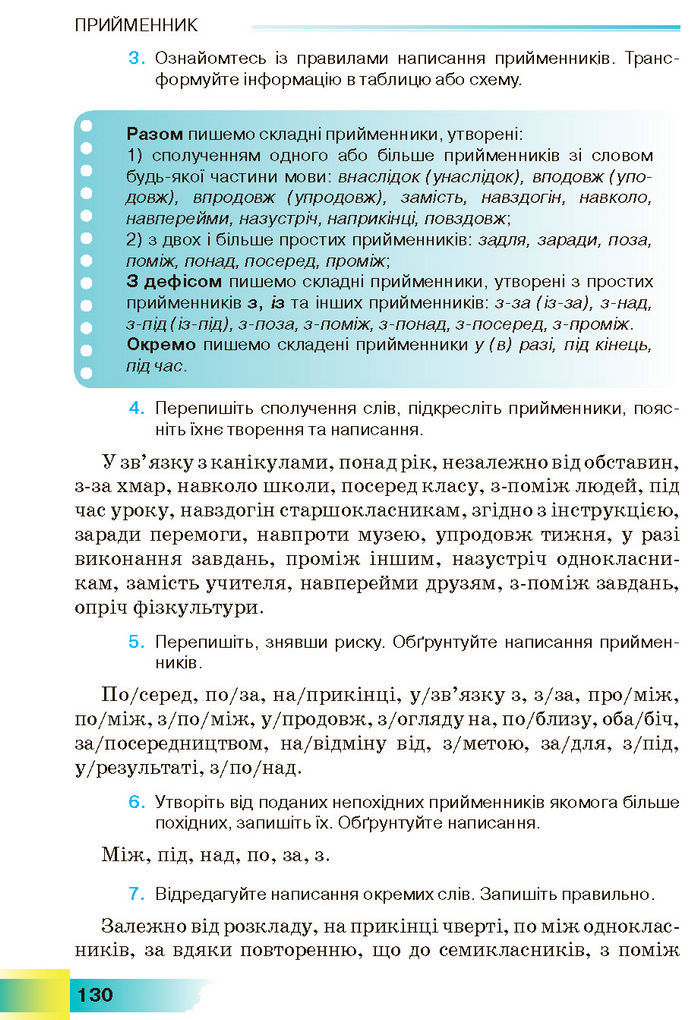 ПРИЙМЕННИК

3. Ознайомтесь із правилами написання прийменників. Трансформуйте інформацію в таблицю або схему.

Разом пишемо складні прийменники, утворені:
1) сполученням одного або більше прийменників зі словом будь-якої частини мови: внаслідок (унаслідок), вподовж (уподовж), впродовж (упродовж), замість, навздогін, навколо, навперейми, назустріч, наприкінці, повздовж;
2) з двох і більше простих прийменників: задля, заради, поза, поміж, понад, посеред, проміж;
З дефісом пишемо складні прийменники, утворені з простих прийменників з, із та інших прийменників: з-за (із-за), з-над, з-під (із-під), з-поза, з-поміж, з-понад, з-посеред, з-проміж.
Окремо пишемо складені прийменники у (в) разі, під кінець, під час.

4. Перепишіть сполучення слів, підкресліть прийменники, поясніть їхнє творення та написання.

У зв'язку з канікулами, понад рік, незалежно від обставин, з-за хмар, навколо школи, посеред класу, з-поміж людей, під час уроку, навздогін старшокласникам, згідно з інструкцією, заради перемоги, навпроти музею, упродовж тижня, у разі виконання завдань, проміж іншим, назустріч однокласникам, замість учителя, навперейми друзям, з-поміж завдань, опріч фізкультури.

5. Перепишіть, знявши риску. Обґрунтуйте написання прийменників.

По/серед, по/за, на/прикінці, у/зв'язку з, з/за, про/між, по/між, з/по/між, у/продовж, з/огляду на, по/близу, оба/біч, за/посередництвом, на/відміну від, з/метою, за/для, з/під, у/результаті, з/по/над.

6. Утворіть від поданих непохідних прийменників якомога більше похідних, запишіть їх. Обґрунтуйте написання.

Між, під, над, по, за, з.

7. Відредагуйте написання окремих слів. Запишіть правильно.

Залежно від розкладу, на прикінці чверті, по між однокласників, за вдяки повторенню, що до семикласників, з поміж

130